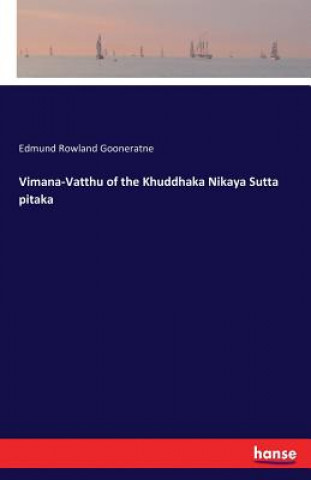 Edmund Rowland Gooneratne

Vimana-Vatthu of the Khuddhaka Nikaya Sutta pitaka

hanse